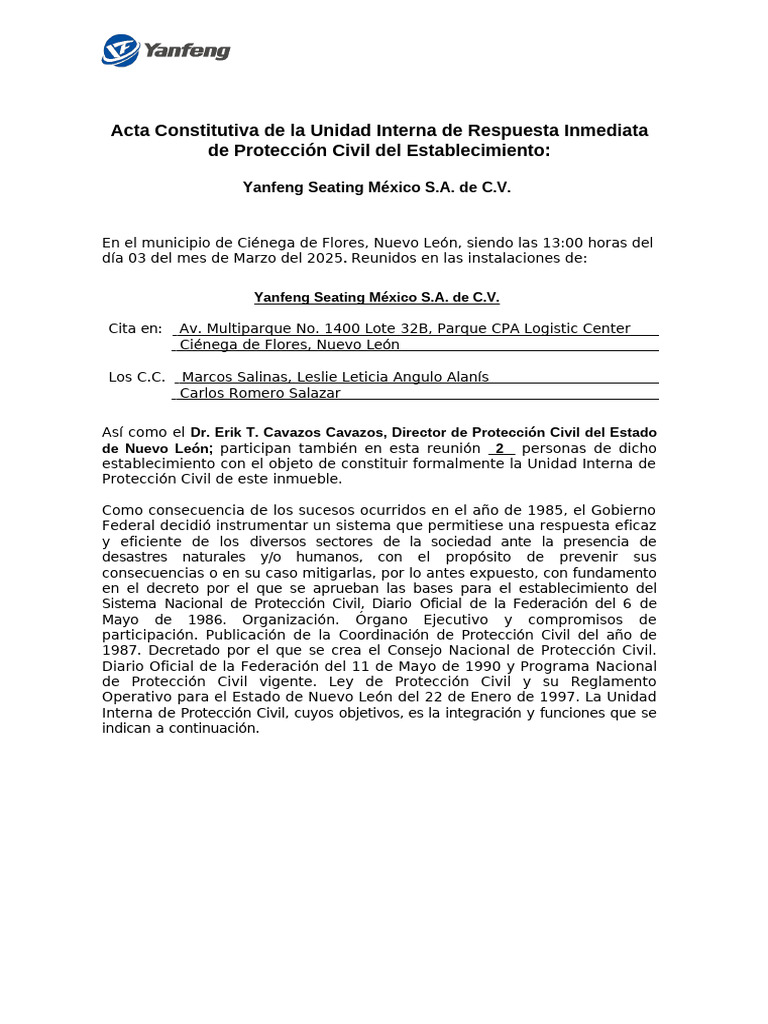 Yanfeng

Acta Constitutiva de la Unidad Interna de Respuesta Inmediata de Protección Civil del Establecimiento:

Yanfeng Seating México S.A. de C.V.

En el municipio de Ciénega de Flores, Nuevo León, siendo las 13:00 horas del día 03 del mes de Marzo del 2025. Reunidos en las instalaciones de:

Yanfeng Seating México S.A. de C.V.

Cita en: Av. Multiparque No. 1400 Lote 32B, Parque CPA Logistic Center Ciénega de Flores, Nuevo León

Los C.C. Marcos Salinas, Leslie Leticia Angulo Alanís Carlos Romero Salazar

Así como el Dr. Erik T. Cavazos Cavazos, Director de Protección Civil del Estado de Nuevo León; participan también en esta reunión 2 personas de dicho establecimiento con el objeto de constituir formalmente la Unidad Interna de Protección Civil de este inmueble.

Como consecuencia de los sucesos ocurridos en el año de 1985, el Gobierno Federal decidió instrumentar un sistema que permitiese una respuesta eficaz y eficiente de los diversos sectores de la sociedad ante la presencia de desastres naturales y/o humanos, con el propósito de prevenir sus consecuencias o en su caso mitigarlas, por lo antes expuesto, con fundamento en el decreto por el que se aprueban las bases para el establecimiento del Sistema Nacional de Protección Civil, Diario Oficial de la Federación del 6 de Mayo de 1986. Organización. Órgano Ejecutivo y compromisos de participación. Publicación de la Coordinación de Protección Civil del año de 1987. Decretado por el que se crea el Consejo Nacional de Protección Civil. Diario Oficial de la Federación del 11 de Mayo de 1990 y Programa Nacional de Protección Civil vigente. Ley de Protección Civil y su Reglamento Operativo para el Estado de Nuevo León del 22 de Enero de 1997. La Unidad Interna de Protección Civil, cuyos objetivos, es la integración y funciones que se indican a continuación.